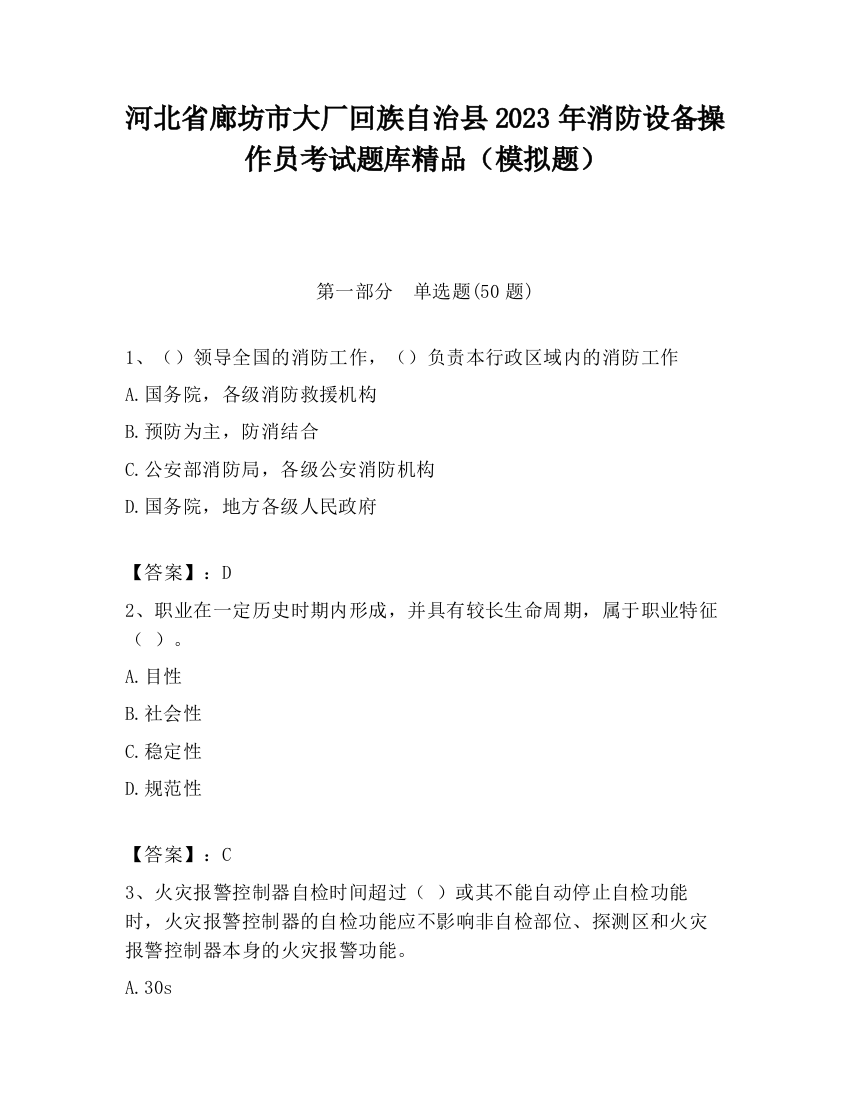 河北省廊坊市大厂回族自治县2023年消防设备操作员考试题库精品（模拟题）

第一部分　单选题(50题)

1、（）领导全国的消防工作，（）负责本行政区域内的消防工作

A.国务院，各级消防救援机构

B.预防为主，防消结合

C.公安部消防局，各级公安消防机构

D.国务院，地方各级人民政府

【答案】：D

2、职业在一定历史时期内形成，并具有较长生命周期，属于职业特征（ ）。

A.目性

B.社会性

C.稳定性

D.规范性

【答案】：C

3、火灾报警控制器自检时间超过（ ）或其不能自动停止自检功能时，火灾报警控制器的自检功能应不影响非自检部位、探测区和火灾报警控制器本身的火灾报警功能。

A.30s